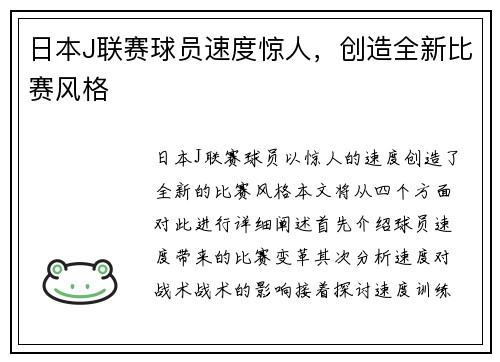 日本J联赛球员速度惊人，创造全新比赛风格

日本J联赛球员以惊人的速度创造了全新的比赛风格本文将从四个方面对此进行详细阐述首先介绍球员速度带来的比赛变革其次分析速度对战术战术的影响接着探讨速度训练